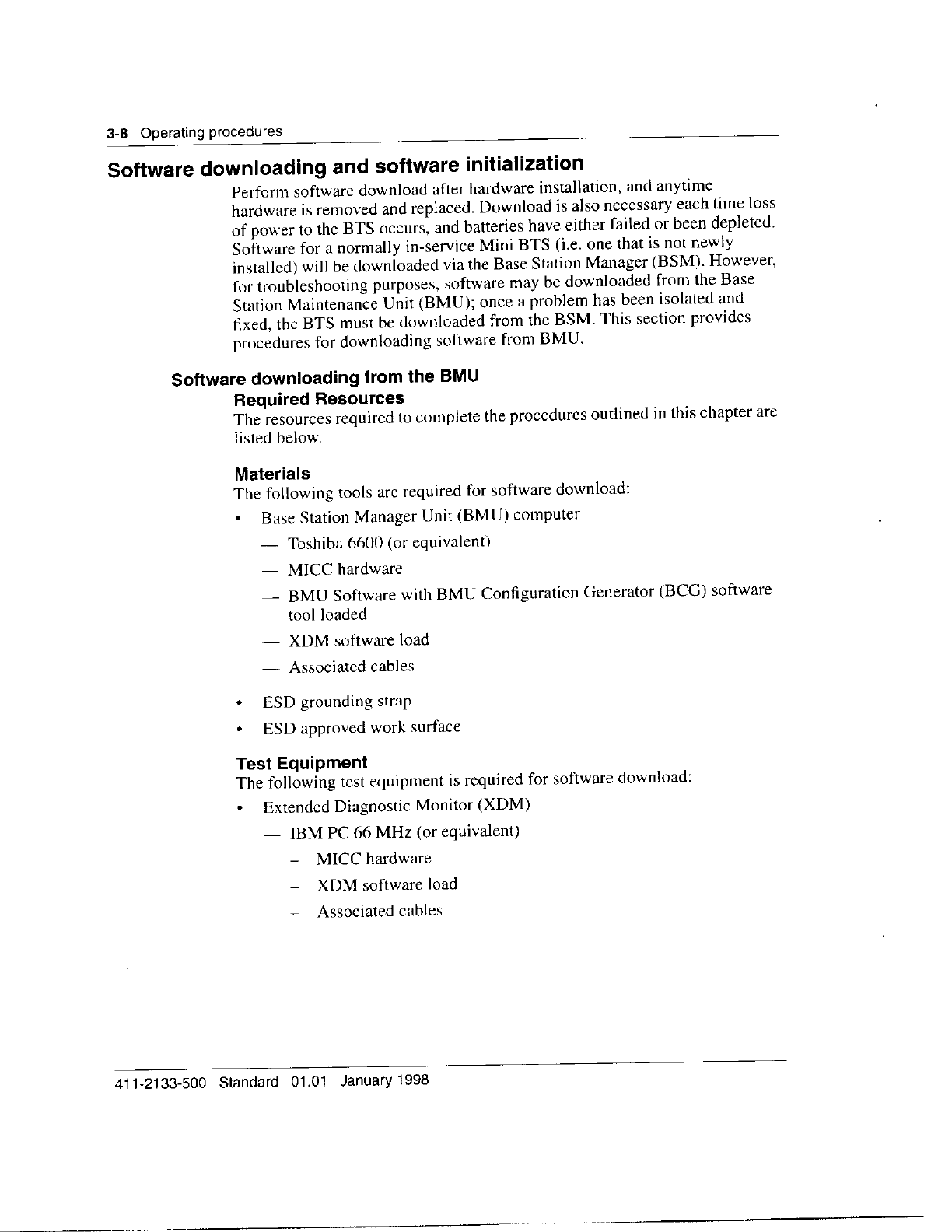 3-8 Operating procedures

Software downloading and software initialization

Perform software download after hardware installation, and anytime hardware is removed and replaced. Download is also necessary each time loss of power to the BTS occurs, and batteries have either failed or been depleted. Software for a normally in-service Mini BTS (i.e. one that is not newly installed) will be downloaded via the Base Station Manager (BSM). However, for troubleshooting purposes, software may be downloaded from the Base Station Maintenance Unit (BMU); once a problem has been isolated and fixed, the BTS must be downloaded from the BSM. This section provides procedures for downloading software from BMU.

Software downloading from the BMU

Required Resources

The resources required to complete the procedures outlined in this chapter are listed below.

Materials

The following tools are required for software download:

• Base Station Manager Unit (BMU) computer

— Toshiba 6600 (or equivalent)

— MICC hardware

— BMU Software with BMU Configuration Generator (BCG) software tool loaded

— XDM software load

— Associated cables

• ESD grounding strap

• ESD approved work surface

Test Equipment

The following test equipment is required for software download:

• Extended Diagnostic Monitor (XDM)

— IBM PC 66 MHz (or equivalent)

– MICC hardware

– XDM software load

– Associated cables

411-2133-500 Standard 01.01 January 1998